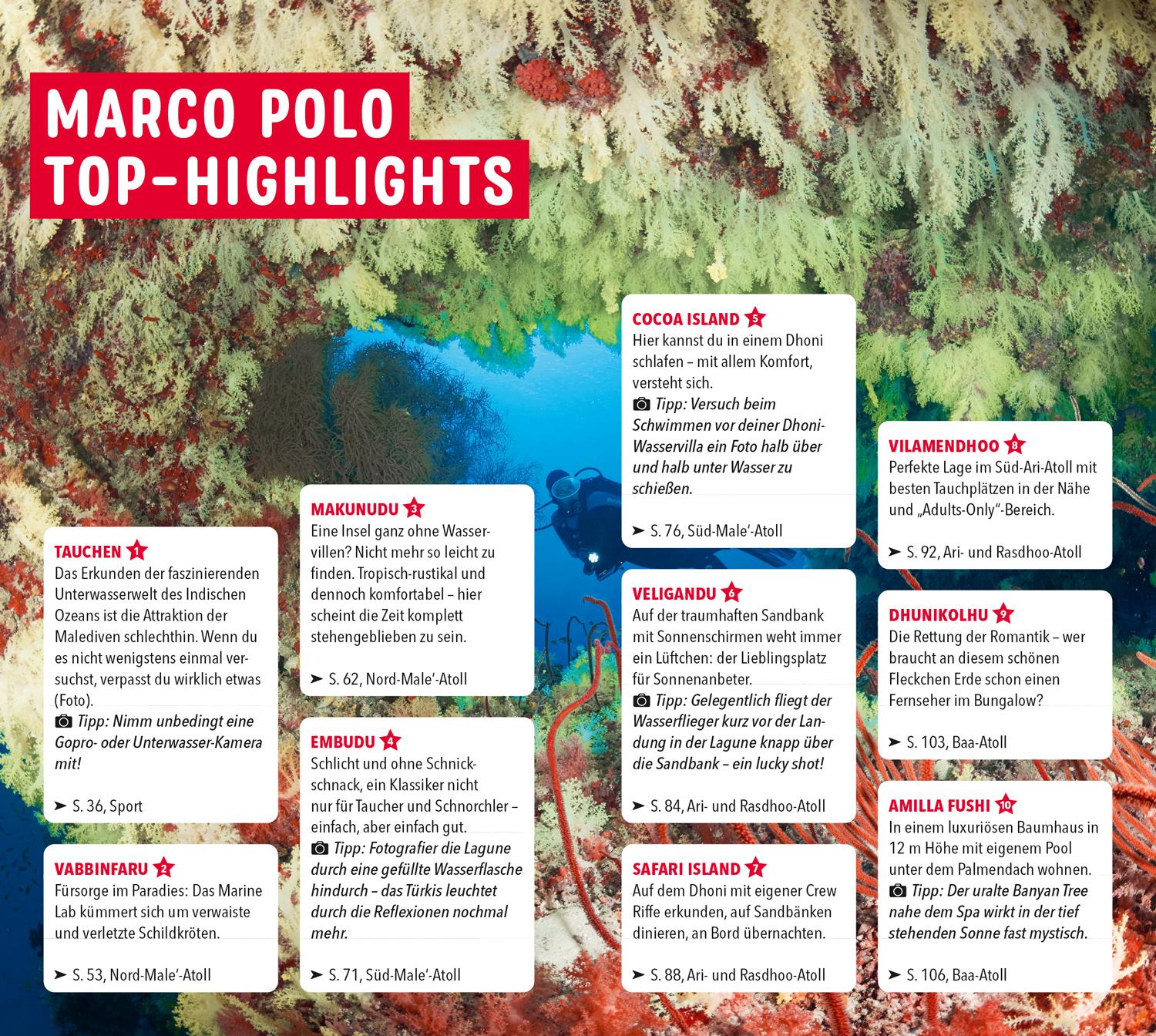 MARCO POLO TOP-HIGHLIGHTS

TAUCHEN 1
Das Erkunden der faszinierenden Unterwasserwelt des Indischen Ozeans ist die Attraktion der Malediven schlechthin. Wenn du es nicht wenigstens einmal versuchst, verpasst du wirklich etwas (Foto).
Tipp: Nimm unbedingt eine Gopro- oder Unterwasser-Kamera mit!
➤ S. 36, Sport

VABBINFARU 2
Fürsorge im Paradies: Das Marine Lab kümmert sich um verwaiste und verletzte Schildkröten.
➤ S. 53, Nord-Male'-Atoll

MAKUNUDU 3
Eine Insel ganz ohne Wasservillen? Nicht mehr so leicht zu finden. Tropisch-rustikal und dennoch komfortabel – hier scheint die Zeit komplett stehengeblieben zu sein.
➤ S. 62, Nord-Male'-Atoll

EMBUDU 4
Schlicht und ohne Schnickschnack, ein Klassiker nicht nur für Taucher und Schnorchler – einfach, aber einfach gut.
Tipp: Fotografier die Lagune durch eine gefüllte Wasserflasche hindurch – das Türkis leuchtet durch die Reflexionen nochmal mehr.
➤ S. 71, Süd-Male'-Atoll

COCOA ISLAND 5
Hier kannst du in einem Dhoni schlafen – mit allem Komfort, versteht sich.
Tipp: Versuch beim Schwimmen vor deiner Dhoni-Wasservilla ein Foto halb über und halb unter Wasser zu schießen.
➤ S. 76, Süd-Male'-Atoll

VELIGANDU 6
Auf der traumhaften Sandbank mit Sonnenschirmen weht immer ein Lüftchen: der Lieblingsplatz für Sonnenanbeter.
Tipp: Gelegentlich fliegt der Wasserflieger kurz vor der Landung in der Lagune knapp über die Sandbank – ein lucky shot!
➤ S. 84, Ari- und Rasdhoo-Atoll

SAFARI ISLAND 7
Auf dem Dhoni mit eigener Crew Riffe erkunden, auf Sandbänken dinieren, an Bord übernachten.
➤ S. 88, Ari- und Rasdhoo-Atoll

VILAMENDHOO 8
Perfekte Lage im Süd-Ari-Atoll mit besten Tauchplätzen in der Nähe und „Adults-Only"-Bereich.
➤ S. 92, Ari- und Rasdhoo-Atoll

DHUNIKOLHU 9
Die Rettung der Romantik – wer braucht an diesem schönen Fleckchen Erde schon einen Fernseher im Bungalow?
➤ S. 103, Baa-Atoll

AMILLA FUSHI 10
In einem luxuriösen Baumhaus in 12 m Höhe mit eigenem Pool unter dem Palmendach wohnen.
Tipp: Der uralte Banyan Tree nahe dem Spa wirkt in der tief stehenden Sonne fast mystisch.
➤ S. 106, Baa-Atoll